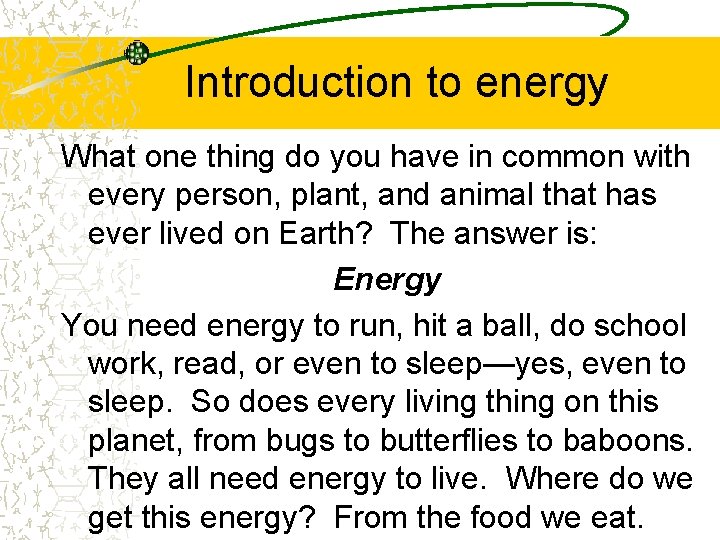 Introduction to energy

What one thing do you have in common with every person, plant, and animal that has ever lived on Earth? The answer is:

Energy

You need energy to run, hit a ball, do school work, read, or even to sleep—yes, even to sleep. So does every living thing on this planet, from bugs to butterflies to baboons. They all need energy to live. Where do we get this energy? From the food we eat.